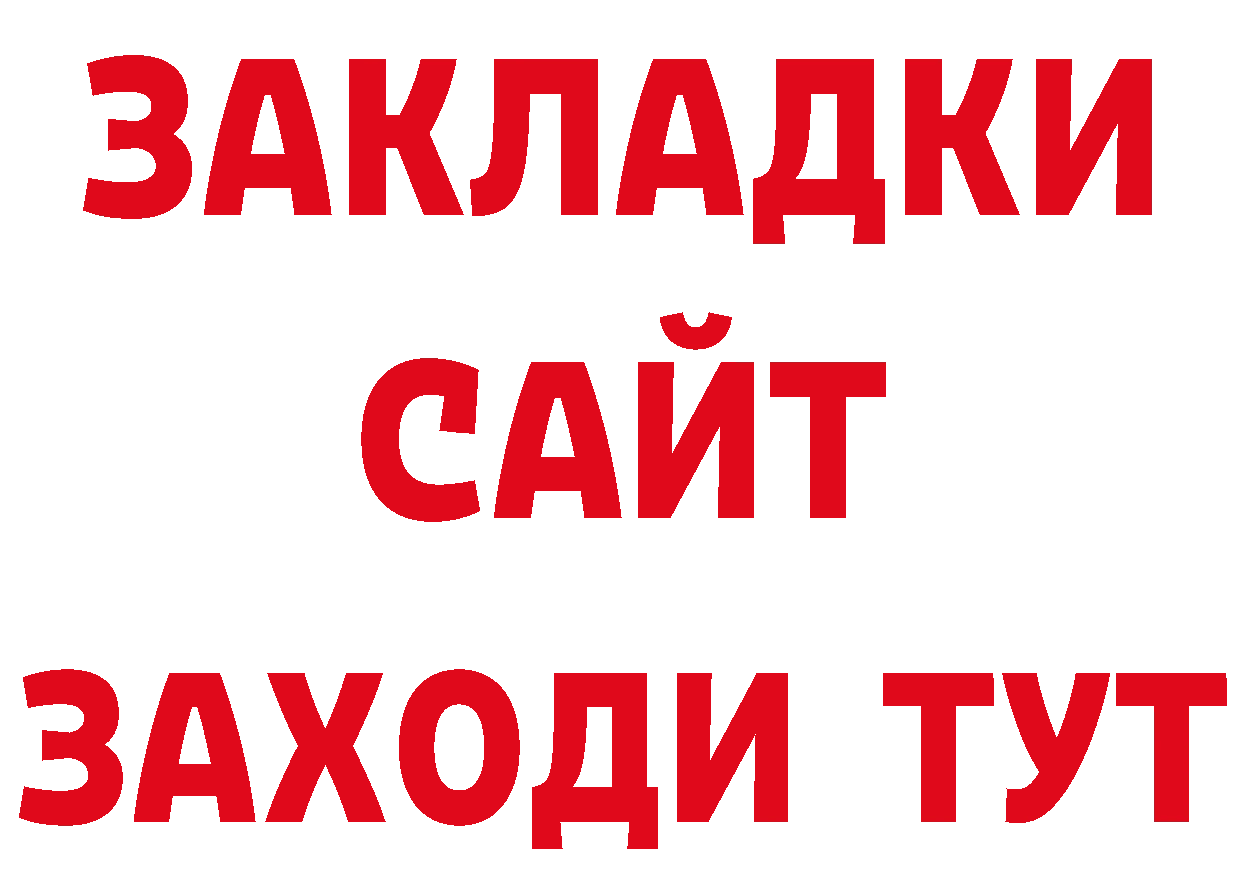 ЗАКЛАДКИ
САЙТ
ЗАХОДИ ТУТ